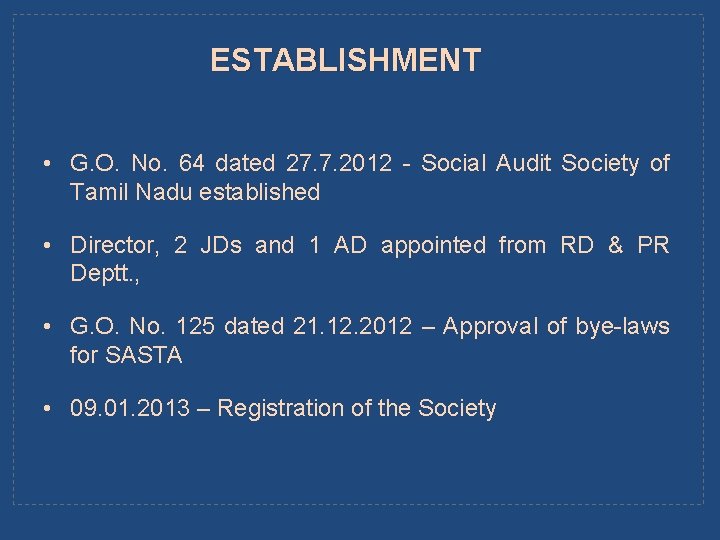 ESTABLISHMENT

• G.O. No. 64 dated 27.7.2012 - Social Audit Society of Tamil Nadu established

• Director, 2 JDs and 1 AD appointed from RD & PR Deptt.,

• G.O. No. 125 dated 21.12.2012 – Approval of bye-laws for SASTA

• 09.01.2013 – Registration of the Society